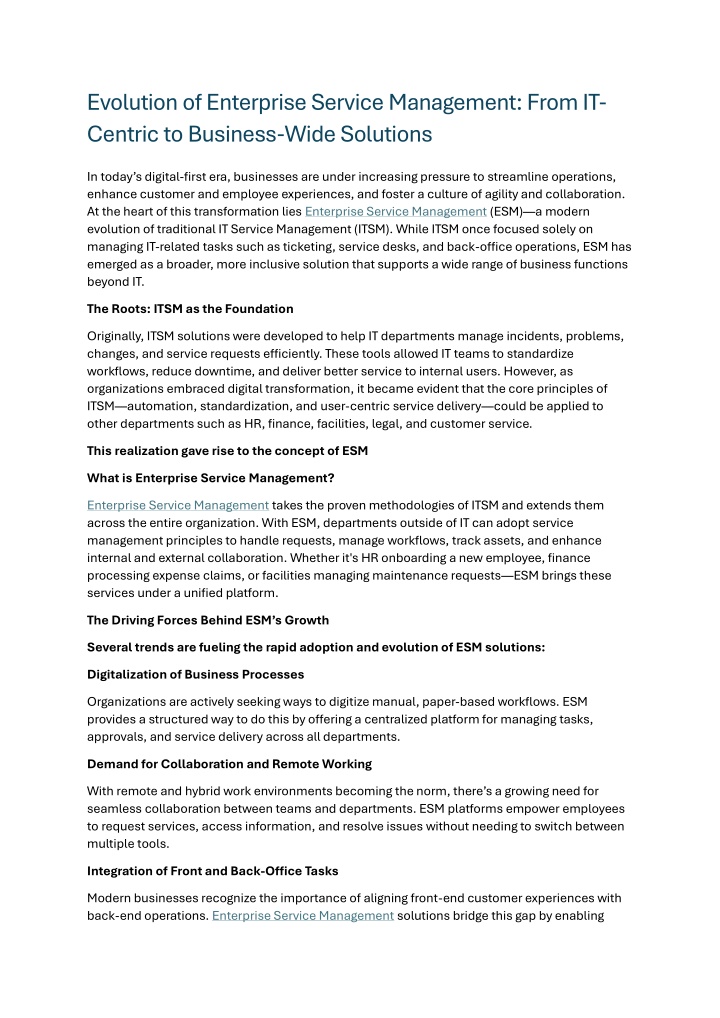 Evolution of Enterprise Service Management: From IT-Centric to Business-Wide Solutions

In today's digital-first era, businesses are under increasing pressure to streamline operations, enhance customer and employee experiences, and foster a culture of agility and collaboration. At the heart of this transformation lies Enterprise Service Management (ESM)—a modern evolution of traditional IT Service Management (ITSM). While ITSM once focused solely on managing IT-related tasks such as ticketing, service desks, and back-office operations, ESM has emerged as a broader, more inclusive solution that supports a wide range of business functions beyond IT.

The Roots: ITSM as the Foundation

Originally, ITSM solutions were developed to help IT departments manage incidents, problems, changes, and service requests efficiently. These tools allowed IT teams to standardize workflows, reduce downtime, and deliver better service to internal users. However, as organizations embraced digital transformation, it became evident that the core principles of ITSM—automation, standardization, and user-centric service delivery—could be applied to other departments such as HR, finance, facilities, legal, and customer service.

This realization gave rise to the concept of ESM

What is Enterprise Service Management?

Enterprise Service Management takes the proven methodologies of ITSM and extends them across the entire organization. With ESM, departments outside of IT can adopt service management principles to handle requests, manage workflows, track assets, and enhance internal and external collaboration. Whether it's HR onboarding a new employee, finance processing expense claims, or facilities managing maintenance requests—ESM brings these services under a unified platform.

The Driving Forces Behind ESM's Growth

Several trends are fueling the rapid adoption and evolution of ESM solutions:

Digitalization of Business Processes

Organizations are actively seeking ways to digitize manual, paper-based workflows. ESM provides a structured way to do this by offering a centralized platform for managing tasks, approvals, and service delivery across all departments.

Demand for Collaboration and Remote Working

With remote and hybrid work environments becoming the norm, there's a growing need for seamless collaboration between teams and departments. ESM platforms empower employees to request services, access information, and resolve issues without needing to switch between multiple tools.

Integration of Front and Back-Office Tasks

Modern businesses recognize the importance of aligning front-end customer experiences with back-end operations. Enterprise Service Management solutions bridge this gap by enabling